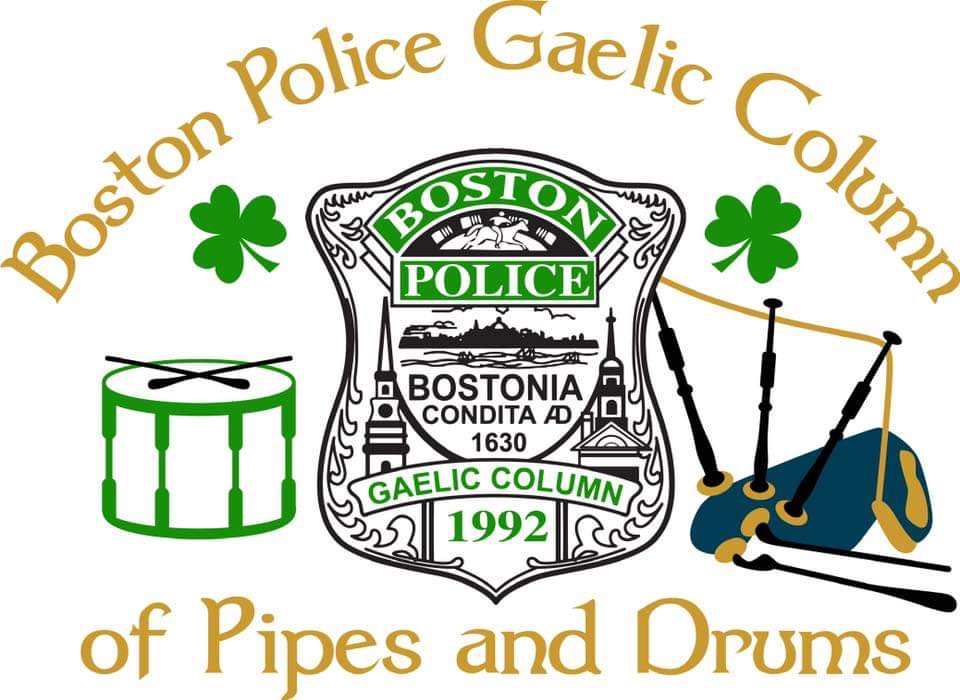 Boston Police Gaelic Column

BOSTON
POLICE
BOSTONIA
CONDITA AD
1630
GAELIC COLUMN
1992

of Pipes and Drums